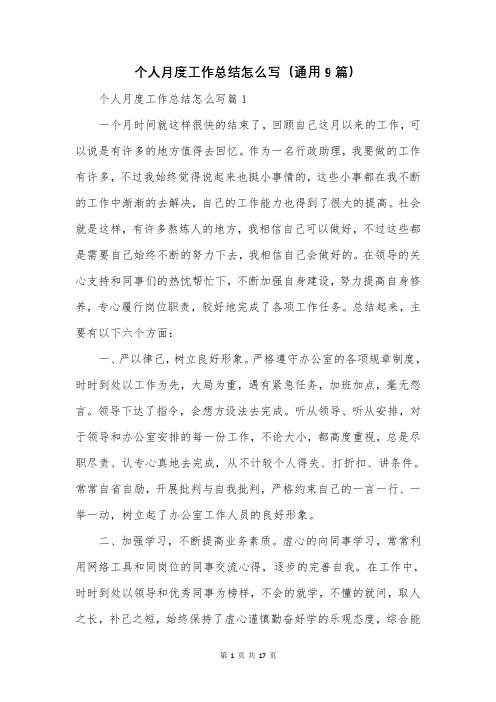 个人月度工作总结怎么写（通用9篇）

个人月度工作总结怎么写篇1

一个月时间就这样很快的结束了，回顾自己这月以来的工作，可以说是有许多的地方值得去回忆。作为一名行政助理，我要做的工作有许多，不过我始终觉得说起来也挺小事情的，这些小事都在我不断的工作中渐渐的去解决，自己的工作能力也得到了很大的提高。社会就是这样，有许多熬炼人的地方，我相信自己可以做好，不过这些都是需要自己始终不断的努力下去，我相信自己会做好的。在领导的关心支持和同事们的热忱帮忙下，不断加强自身建设，努力提高自身修养，专心履行岗位职责，较好地完成了各项工作任务。总结起来，主要有以下六个方面：

一、严以律己，树立良好形象。严格遵守办公室的各项规章制度，时时到处以工作为先，大局为重，遇有紧急任务，加班加点，毫无怨言。领导下达了指令，会想方设法去完成。听从领导、听从安排，对于领导和办公室安排的每一份工作，不论大小，都高度重视，总是尽职尽责、认专心真地去完成，从不计较个人得失、打折扣、讲条件。常常自省自励，开展批判与自我批判，严格约束自己的一言一行、一举一动，树立起了办公室工作人员的良好形象。

二、加强学习，不断提高业务素质。虚心的向同事学习，常常利用网络工具和同岗位的同事交流心得，逐步的完善自我。在工作中，时时到处以领导和优秀同事为榜样，不会的就学，不懂的就问，取人之长，补己之短，始终保持了虚心谨慎勤奋好学的乐观态度，综合能

第 1 页 共 17 页